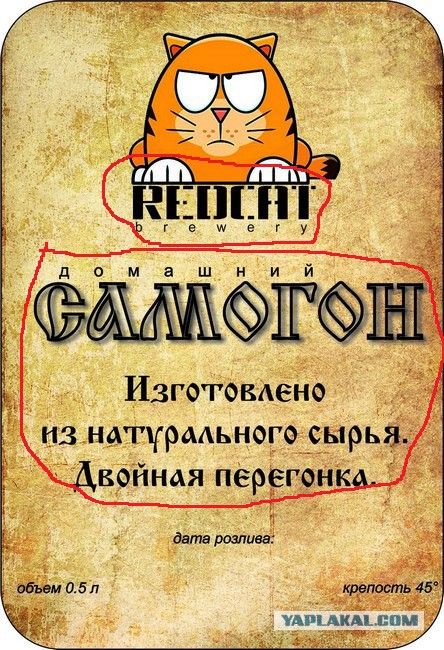 REDCAT
brewery

домашний
САМОГОН

Изготовлено из натурального сырья. Двойная перегонка.

дата розлива:

объем 0.5 л

крепость 45°

YAPLAKAL.COM